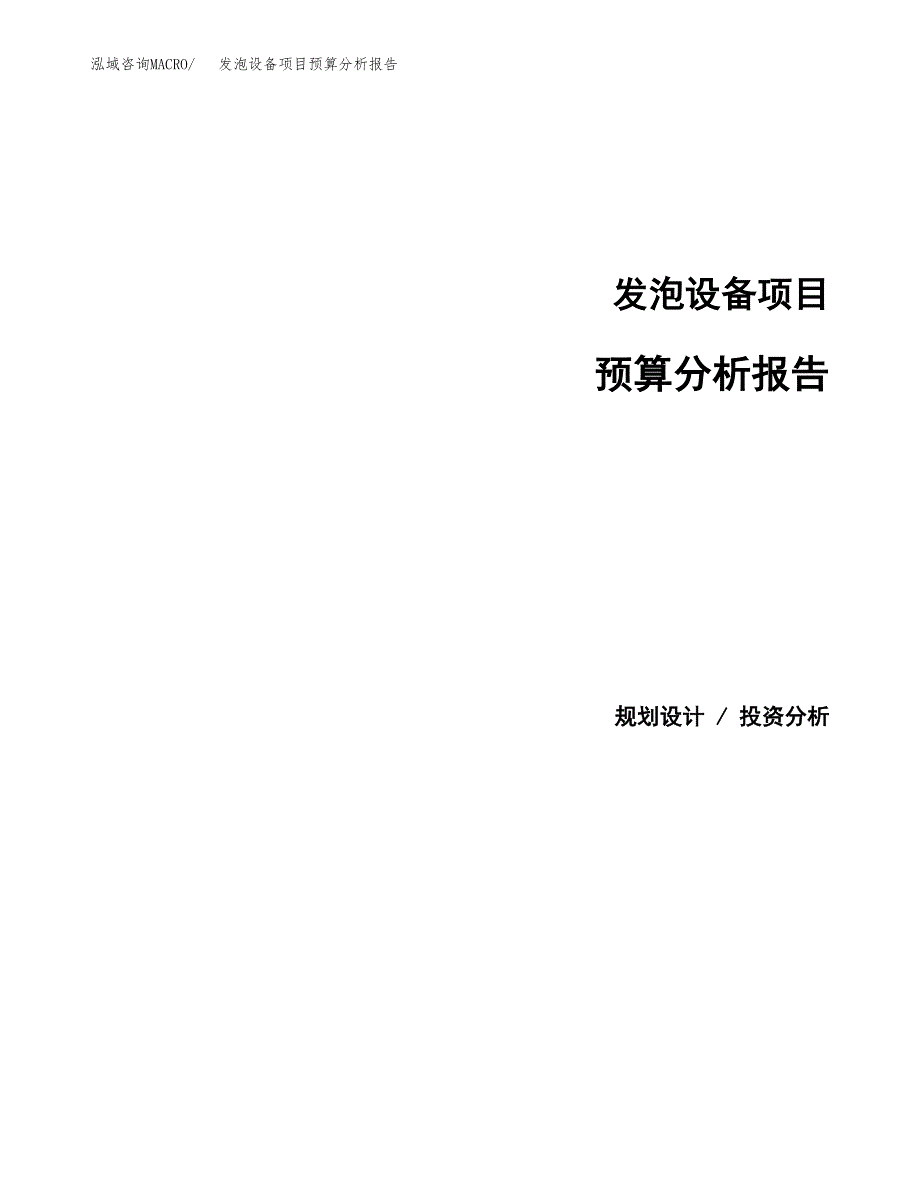 泓域咨询MACRO/ 发泡设备项目预算分析报告

发泡设备项目

预算分析报告

规划设计 / 投资分析